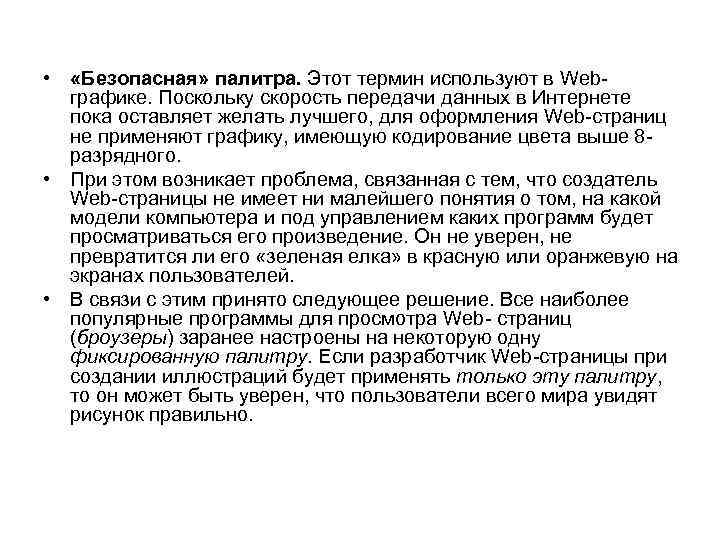 • «Безопасная» палитра. Этот термин используют в Web-графике. Поскольку скорость передачи данных в Интернете пока оставляет желать лучшего, для оформления Web-страниц не применяют графику, имеющую кодирование цвета выше 8-разрядного.

• При этом возникает проблема, связанная с тем, что создатель Web-страницы не имеет ни малейшего понятия о том, на какой модели компьютера и под управлением каких программ будет просматриваться его произведение. Он не уверен, не превратится ли его «зеленая елка» в красную или оранжевую на экранах пользователей.

• В связи с этим принято следующее решение. Все наиболее популярные программы для просмотра Web- страниц (броузеры) заранее настроены на некоторую одну фиксированную палитру. Если разработчик Web-страницы при создании иллюстраций будет применять только эту палитру, то он может быть уверен, что пользователи всего мира увидят рисунок правильно.